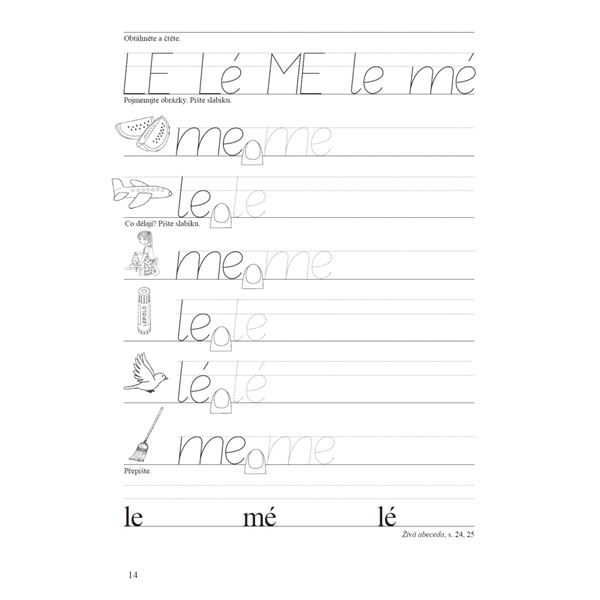 Obtáhněte a čtěte.

LE Lé ME le mé

Pojmenujte obrázky. Pište slabiku.

me me

le le

Co dělají? Pište slabiku.

me me

LEPIDLO

le le

lé lé

me me

Přepište.

le mé lé

Živá abeceda, s. 24, 25

14